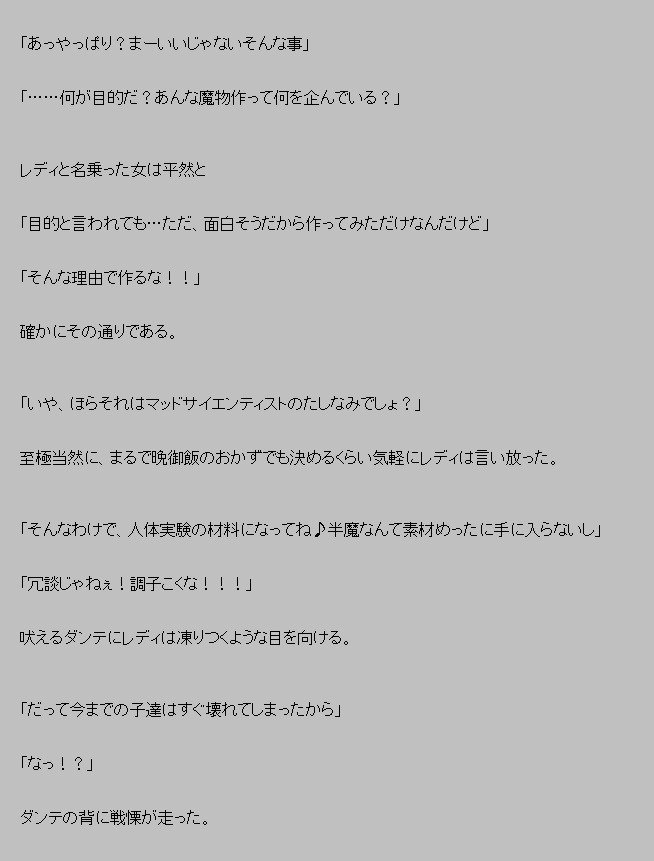 「あっやっぱり？まーいいじゃないそんな事」

「……何が目的だ？あんな魔物作って何を企んでいる？」

レディと名乗った女は平然と

「目的と言われても…ただ、面白そうだから作ってみただけなんだけど」

「そんな理由で作るな！！」

確かにその通りである。

「いや、ほらそれはマッドサイエンティストのたしなみでしょ？」

至極当然に、まるで晩御飯のおかずでも決めるくらい気軽にレディは言い放った。

「そんなわけで、人体実験の材料になってね♪半魔なんて素材めったに手に入らないし」

「冗談じゃねぇ！調子こくな！！！」

吠えるダンテにレディは凍りつくような目を向ける。

「だって今までの子達はすぐ壊れてしまったから」

「なっ！？」

ダンテの背に戦慄が走った。